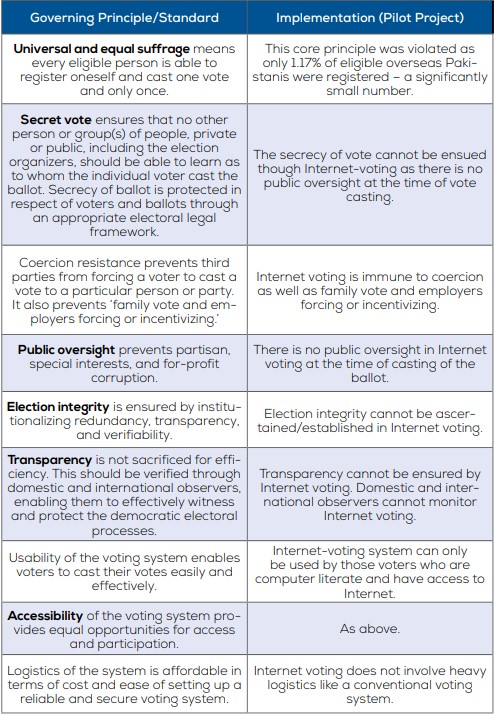 | Governing Principle/Standard | Implementation (Pilot Project) |
|---|---|
| Universal and equal suffrage means every eligible person is able to register oneself and cast one vote and only once. | This core principle was violated as only 1.17% of eligible overseas Pakistanis were registered – a significantly small number. |
| Secret vote ensures that no other person or group(s) of people, private or public, including the election organizers, should be able to learn as to whom the individual voter cast the ballot. Secrecy of ballot is protected in respect of voters and ballots through an appropriate electoral legal framework. | The secrecy of vote cannot be ensued though Internet-voting as there is no public oversight at the time of vote casting. |
| Coercion resistance prevents third parties from forcing a voter to cast a vote to a particular person or party. It also prevents 'family vote and employers forcing or incentivizing.' | Internet voting is immune to coercion as well as family vote and employers forcing or incentivizing. |
| Public oversight prevents partisan, special interests, and for-profit corruption. | There is no public oversight in Internet voting at the time of casting of the ballot. |
| Election integrity is ensured by institutionalizing redundancy, transparency, and verifiability. | Election integrity cannot be ascertained/established in Internet voting. |
| Transparency is not sacrificed for efficiency. This should be verified through domestic and international observers, enabling them to effectively witness and protect the democratic electoral processes. | Transparency cannot be ensured by Internet voting. Domestic and international observers cannot monitor Internet voting. |
| Usability of the voting system enables voters to cast their votes easily and effectively. | Internet-voting system can only be used by those voters who are computer literate and have access to Internet. |
| Accessibility of the voting system provides equal opportunities for access and participation. | As above. |
| Logistics of the system is affordable in terms of cost and ease of setting up a reliable and secure voting system. | Internet voting does not involve heavy logistics like a conventional voting system. |